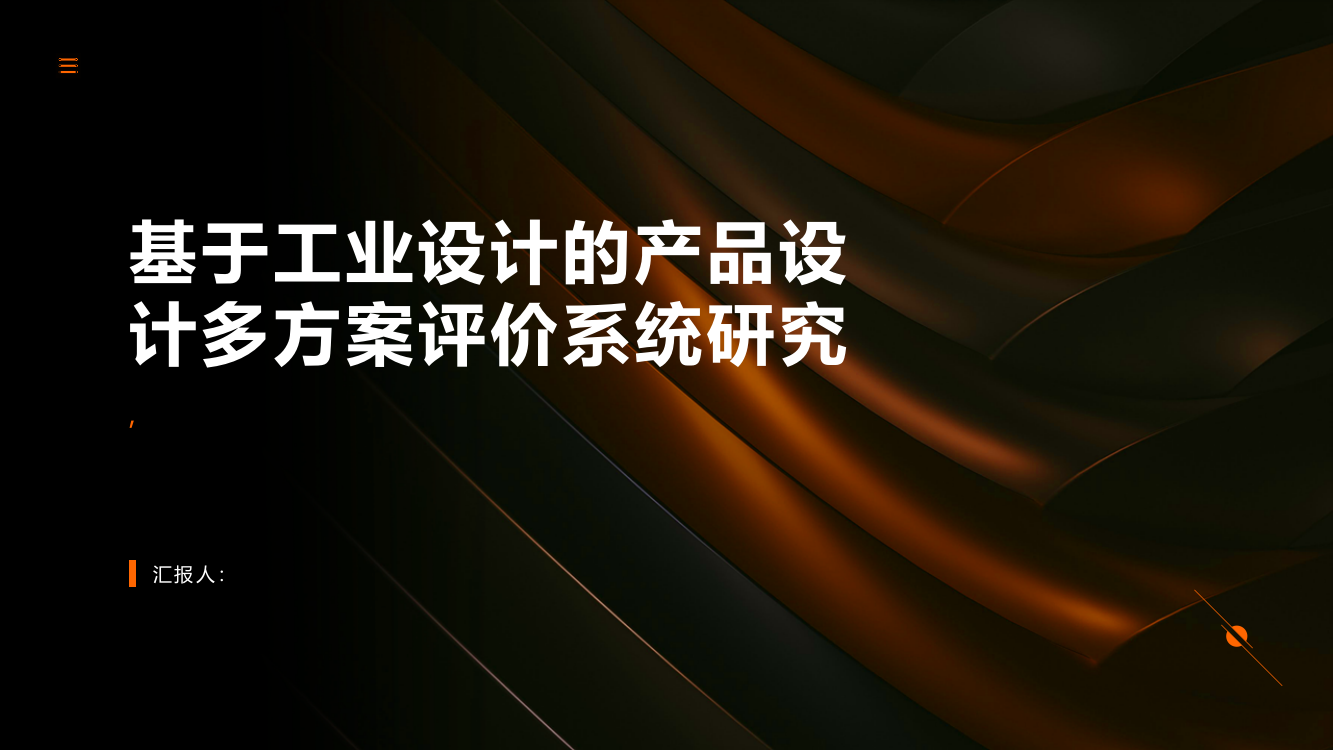 基于工业设计的产品设计多方案评价系统研究

,

汇报人：